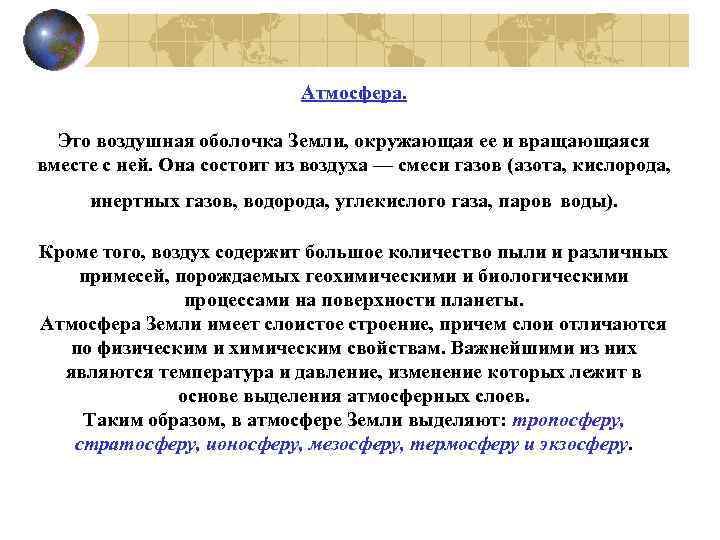 Атмосфера.

Это воздушная оболочка Земли, окружающая ее и вращающаяся вместе с ней. Она состоит из воздуха — смеси газов (азота, кислорода, инертных газов, водорода, углекислого газа, паров воды).

Кроме того, воздух содержит большое количество пыли и различных примесей, порождаемых геохимическими и биологическими процессами на поверхности планеты.
Атмосфера Земли имеет слоистое строение, причем слои отличаются по физическим и химическим свойствам. Важнейшими из них являются температура и давление, изменение которых лежит в основе выделения атмосферных слоев.
Таким образом, в атмосфере Земли выделяют: тропосферу, стратосферу, ионосферу, мезосферу, термосферу и экзосферу.